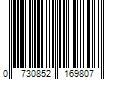 0 730852 169807